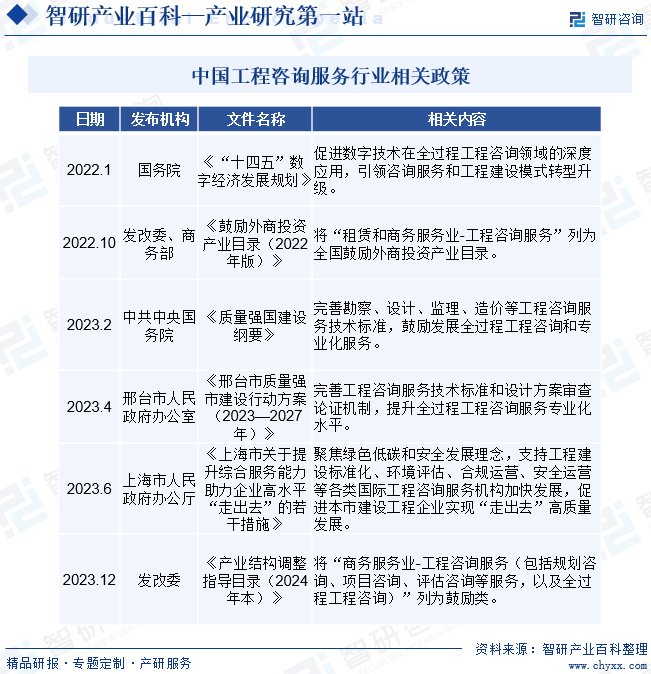 智研产业百科—产业研究第一站

智研咨询

中国工程咨询服务行业相关政策

| 日期 | 发布机构 | 文件名称 | 相关内容 |
|---|---|---|---|
| 2022.1 | 国务院 | 《“十四五”数字经济发展规划》 | 促进数字技术在全过程工程咨询领域的深度应用，引领咨询服务和工程建设模式转型升级。 |
| 2022.10 | 发改委、商务部 | 《鼓励外商投资产业目录（2022年版）》 | 将“租赁和商务服务业-工程咨询服务”列为全国鼓励外商投资产业目录。 |
| 2023.2 | 中共中央国务院 | 《质量强国建设纲要》 | 完善勘察、设计、监理、造价等工程咨询服务技术标准，鼓励发展全过程工程咨询和专业化服务。 |
| 2023.4 | 邢台市人民政府办公室 | 《邢台市质量强市建设行动方案（2023—2027年）》 | 完善工程咨询服务技术标准和设计方案审查论证机制，提升全过程工程咨询服务专业化水平。 |
| 2023.6 | 上海市人民政府办公厅 | 《上海市关于提升综合服务能力助力企业高水平“走出去”的若干措施》 | 聚焦绿色低碳和安全发展理念，支持工程建设标准化、环境评估、合规运营、安全运营等各类国际工程咨询服务机构加快发展，促进本市建设工程企业实现“走出去”高质量发展。 |
| 2023.12 | 发改委 | 《产业结构调整指导目录（2024年本）》 | 将“商务服务业-工程咨询服务（包括规划咨询、项目咨询、评估咨询等服务，以及全过程工程咨询）”列为鼓励类。 |

资料来源：智研产业百科整理

精品研报 · 专题定制 · 产研服务

www.chyxx.com